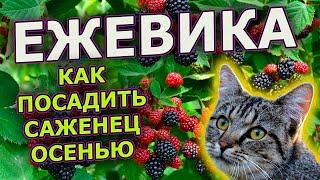 ЕЖЕВИКА

КАК ПОСАДИТЬ САЖЕНЕЦ ОСЕНЬЮ